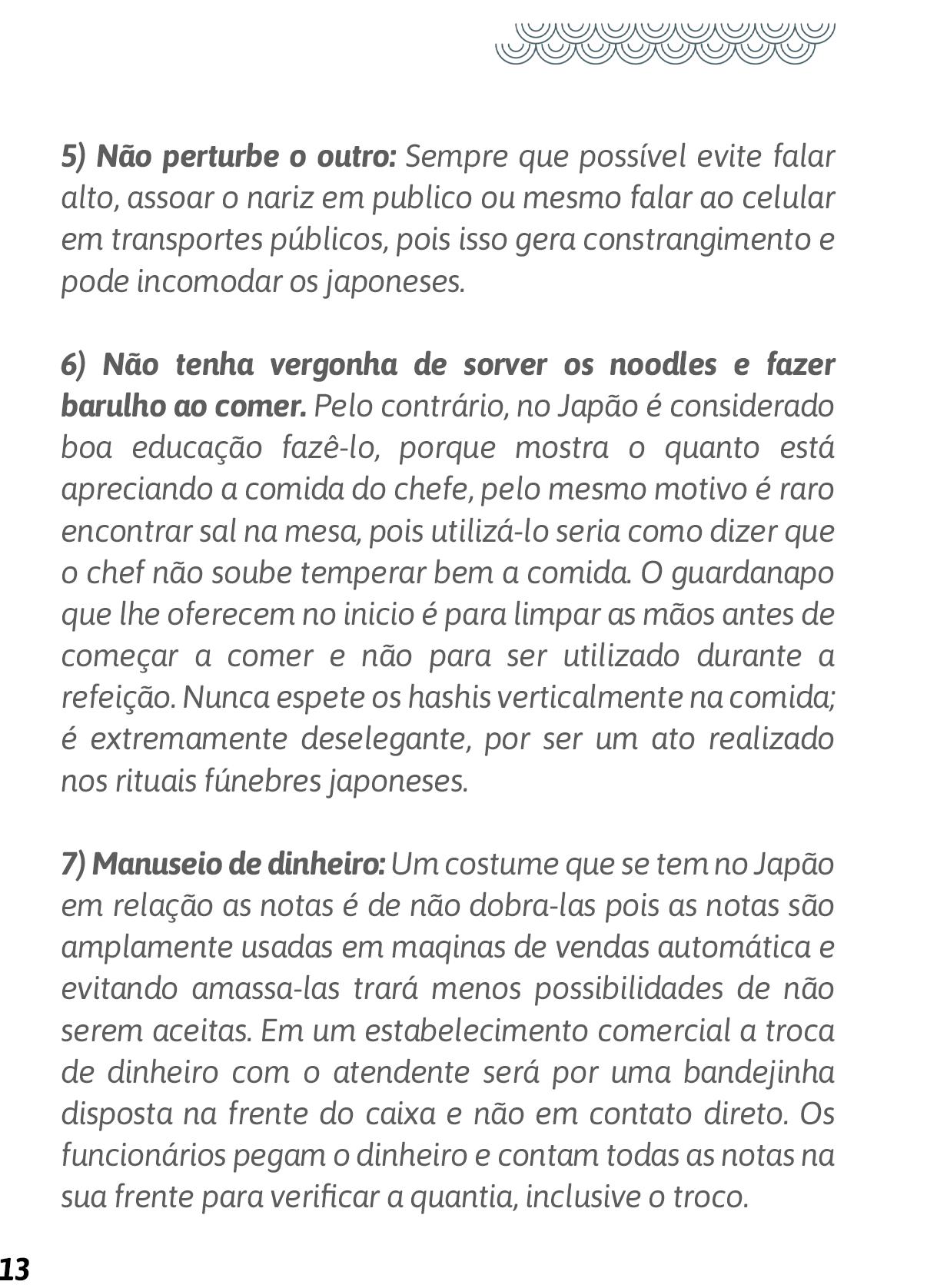 5) Não perturbe o outro: Sempre que possível evite falar alto, assoar o nariz em publico ou mesmo falar ao celular em transportes públicos, pois isso gera constrangimento e pode incomodar os japoneses.

6) Não tenha vergonha de sorver os noodles e fazer barulho ao comer. Pelo contrário, no Japão é considerado boa educação fazê-lo, porque mostra o quanto está apreciando a comida do chefe, pelo mesmo motivo é raro encontrar sal na mesa, pois utilizá-lo seria como dizer que o chef não soube temperar bem a comida. O guardanapo que lhe oferecem no inicio é para limpar as mãos antes de começar a comer e não para ser utilizado durante a refeição. Nunca espete os hashis verticalmente na comida; é extremamente deselegante, por ser um ato realizado nos rituais fúnebres japoneses.

7) Manuseio de dinheiro: Um costume que se tem no Japão em relação as notas é de não dobra-las pois as notas são amplamente usadas em maqinas de vendas automática e evitando amassa-las trará menos possibilidades de não serem aceitas. Em um estabelecimento comercial a troca de dinheiro com o atendente será por uma bandejinha disposta na frente do caixa e não em contato direto. Os funcionários pegam o dinheiro e contam todas as notas na sua frente para verificar a quantia, inclusive o troco.

13